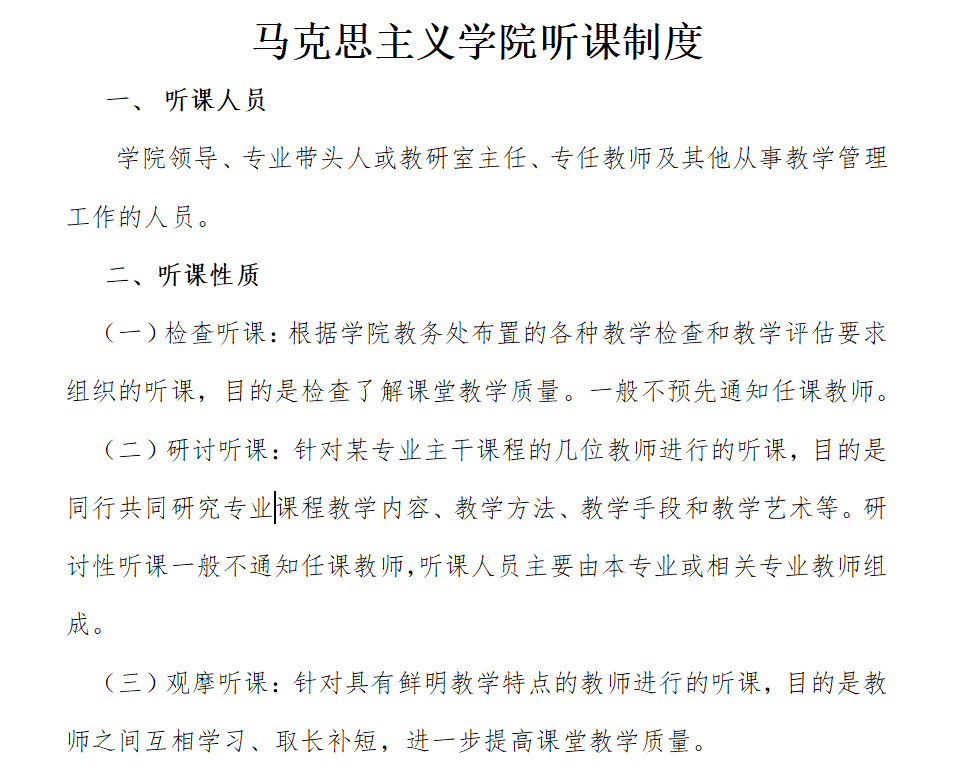 马克思主义学院听课制度

一、 听课人员

学院领导、专业带头人或教研室主任、专任教师及其他从事教学管理工作的人员。

二、听课性质

（一）检查听课：根据学院教务处布置的各种教学检查和教学评估要求组织的听课，目的是检查了解课堂教学质量。一般不预先通知任课教师。

（二）研讨听课：针对某专业主干课程的几位教师进行的听课，目的是同行共同研究专业课程教学内容、教学方法、教学手段和教学艺术等。研讨性听课一般不通知任课教师,听课人员主要由本专业或相关专业教师组成。

（三）观摩听课：针对具有鲜明教学特点的教师进行的听课，目的是教师之间互相学习、取长补短，进一步提高课堂教学质量。